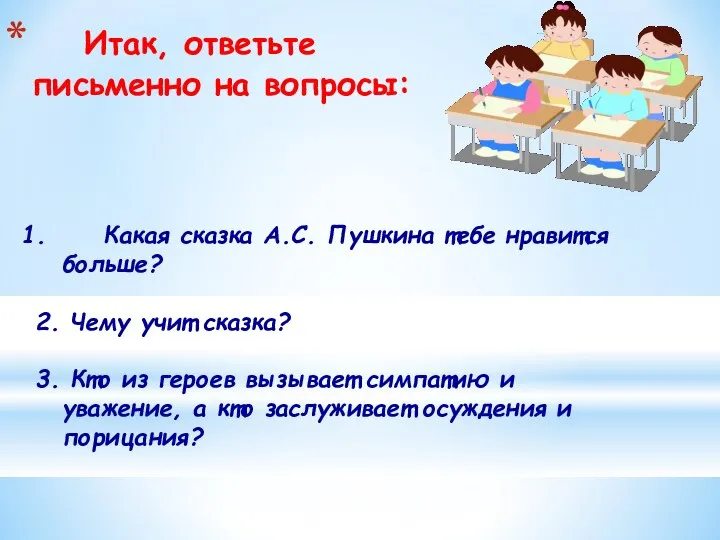 *

Итак, ответьте письменно на вопросы:

1. Какая сказка А.С. Пушкина тебе нравится больше?

2. Чему учит сказка?

3. Кто из героев вызывает симпатию и уважение, а кто заслуживает осуждения и порицания?